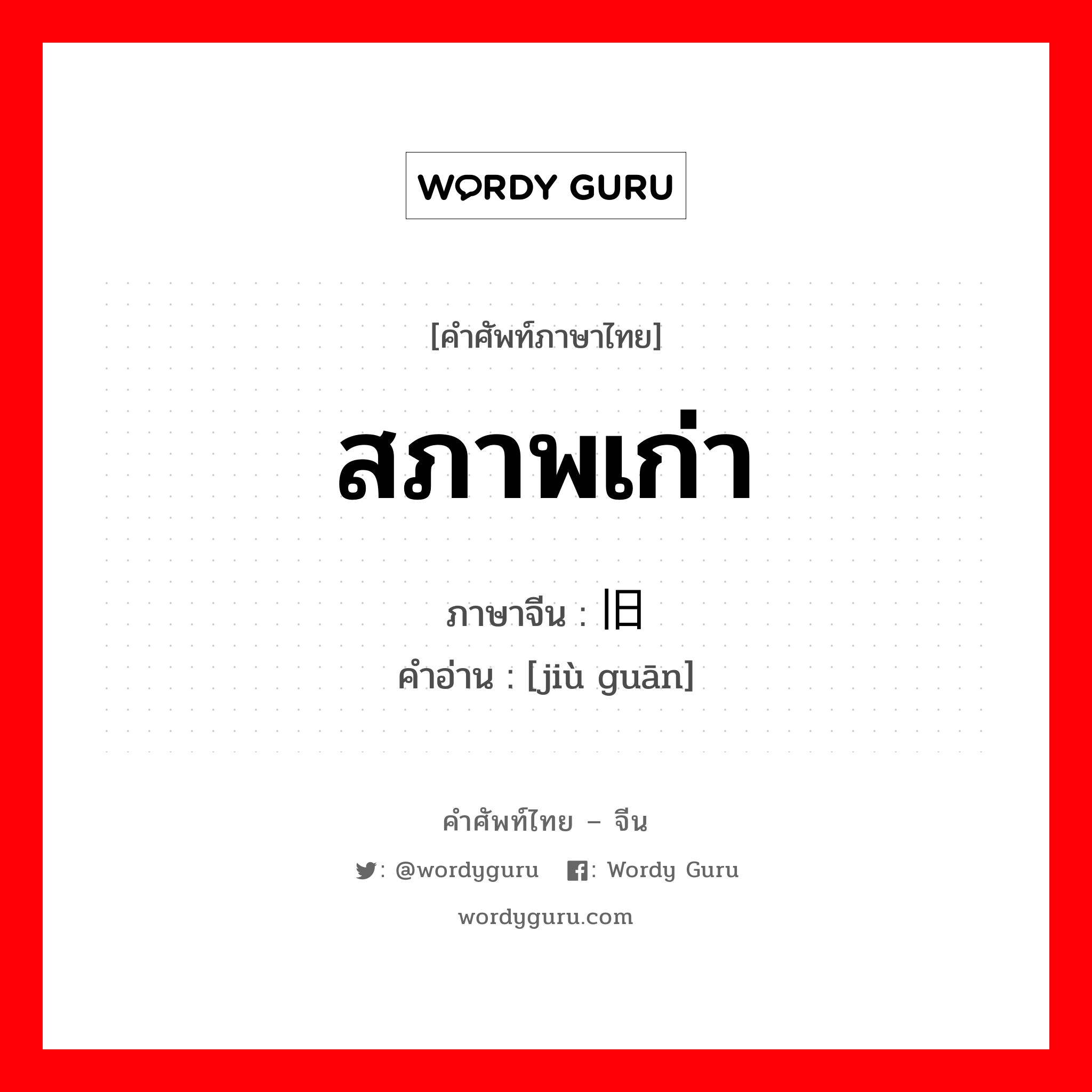 WORDY GURU

[คำศัพท์ภาษาไทย]

สภาพเก่า

ภาษาจีน : 旧

คำอ่าน : [jiù guān]

คำศัพท์ไทย – จีน

: @wordyguru : Wordy Guru

wordyguru.com